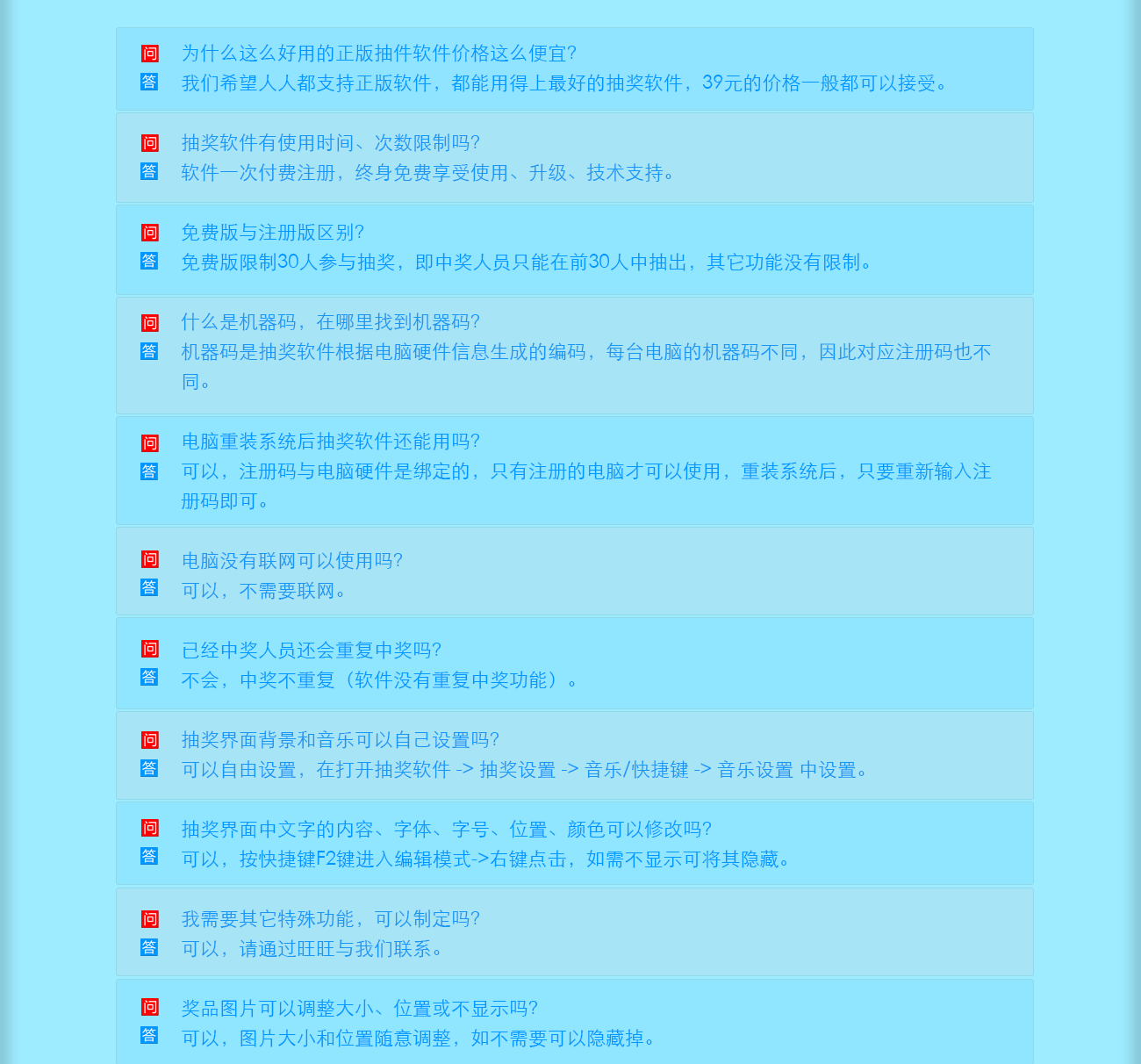 问 为什么这么好用的正版抽件软件价格这么便宜?
答 我们希望人人都支持正版软件，都能用得上最好的抽奖软件，39元的价格一般都可以接受。

问 抽奖软件有使用时间、次数限制吗?
答 软件一次付费注册，终身免费享受使用、升级、技术支持。

问 免费版与注册版区别?
答 免费版限制30人参与抽奖，即中奖人员只能在前30人中抽出，其它功能没有限制。

问 什么是机器码，在哪里找到机器码?
答 机器码是抽奖软件根据电脑硬件信息生成的编码，每台电脑的机器码不同，因此对应注册码也不同。

问 电脑重装系统后抽奖软件还能用吗?
答 可以，注册码与电脑硬件是绑定的，只有注册的电脑才可以使用，重装系统后，只要重新输入注册码即可。

问 电脑没有联网可以使用吗?
答 可以，不需要联网。

问 已经中奖人员还会重复中奖吗?
答 不会，中奖不重复（软件没有重复中奖功能）。

问 抽奖界面背景和音乐可以自己设置吗?
答 可以自由设置，在打开抽奖软件 -> 抽奖设置 -> 音乐/快捷键 -> 音乐设置 中设置。

问 抽奖界面中文字的内容、字体、字号、位置、颜色可以修改吗?
答 可以，按快捷键F2键进入编辑模式->右键点击，如需不显示可将其隐藏。

问 我需要其它特殊功能，可以制定吗?
答 可以，请通过旺旺与我们联系。

问 奖品图片可以调整大小、位置或不显示吗?
答 可以，图片大小和位置随意调整，如不需要可以隐藏掉。